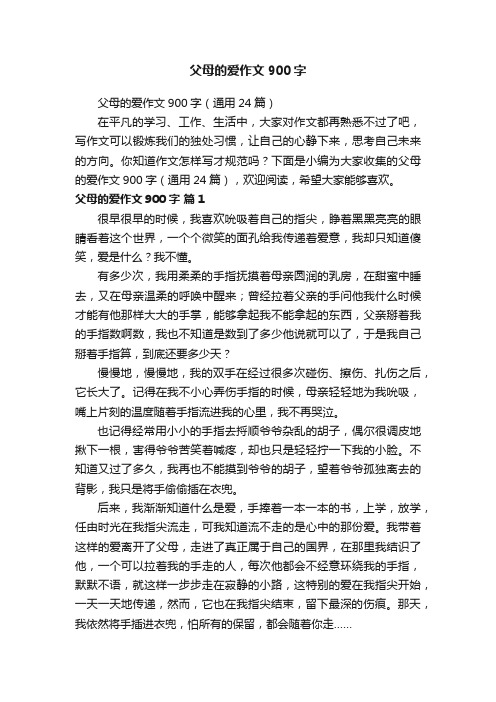 父母的爱作文 900 字

父母的爱作文 900 字（通用 24 篇）

在平凡的学习、工作、生活中，大家对作文都再熟悉不过了吧，写作文可以锻炼我们的独处习惯，让自己的心静下来，思考自己未来的方向。你知道作文怎样写才规范吗？下面是小编为大家收集的父母的爱作文 900 字（通用 24 篇），欢迎阅读，希望大家能够喜欢。

父母的爱作文 900 字 篇 1

很早很早的时候，我喜欢吮吸着自己的指尖，睁着黑黑亮亮的眼睛看着这个世界，一个个微笑的面孔给我传递着爱意，我却只知道傻笑，爱是什么？我不懂。

有多少次，我用柔柔的手指抚摸着母亲圆润的乳房，在甜蜜中睡去，又在母亲温柔的呼唤中醒来；曾经拉着父亲的手问他我什么时候才能有他那样大大的手掌，能够拿起我不能拿起的东西，父亲掰着我的手指数啊数，我也不知道是数到了多少他说就可以了，于是我自己掰着手指算，到底还要多少天？

慢慢地，慢慢地，我的双手在经过很多次碰伤、擦伤、扎伤之后，它长大了。记得在我不小心弄伤手指的时候，母亲轻轻地为我吮吸，嘴上片刻的温度随着手指流进我的心里，我不再哭泣。

也记得经常用小小的手指去捋顺爷爷杂乱的胡子，偶尔很调皮地揪下一根，害得爷爷苦笑着喊疼，却也只是轻轻拧一下我的小脸。不知道又过了多久，我再也不能摸到爷爷的胡子，望着爷爷孤独离去的背影，我只是将手偷偷插在衣兜。

后来，我渐渐知道什么是爱，手捧着一本一本的书，上学，放学，任由时光在我指尖流走，可我知道流不走的是心中的那份爱。我带着这样的爱离开了父母，走进了真正属于自己的国界，在那里我结识了他，一个可以拉着我的手走的人，每次他都会不经意环绕我的手指，默默不语，就这样一步步走在寂静的小路，这特别的爱在我指尖开始，一天一天地传递，然而，它也在我指尖结束，留下最深的伤痕。那天，我依然将手插进衣兜，怕所有的保留，都会随着你走……